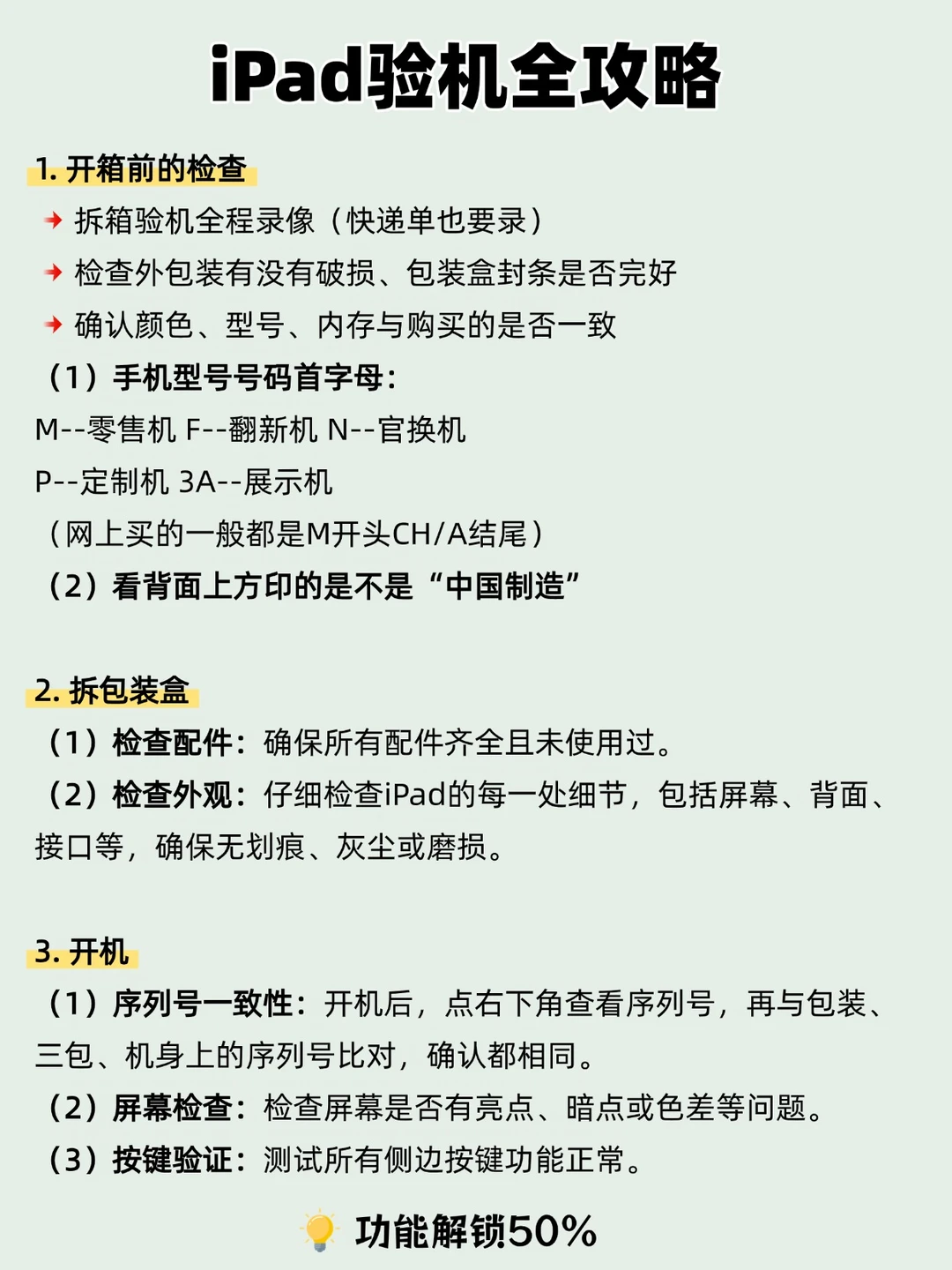 iPad验机全攻略

1. 开箱前的检查

拆箱验机全程录像（快递单也要录）

检查外包装有没有破损、包装盒封条是否完好

确认颜色、型号、内存与购买的是否一致

（1）手机型号号码首字母：

M--零售机 F--翻新机 N--官换机

P--定制机 3A--展示机

（网上买的一般都是M开头CH/A结尾）

（2）看背面上方印的是不是“中国制造”

2. 拆包装盒

（1）检查配件：确保所有配件齐全且未使用过。

（2）检查外观：仔细检查iPad的每一处细节，包括屏幕、背面、接口等，确保无划痕、灰尘或磨损。

3. 开机

（1）序列号一致性：开机后，点右下角查看序列号，再与包装、三包、机身上的序列号比对，确认都相同。

（2）屏幕检查：检查屏幕是否有亮点、暗点或色差等问题。

（3）按键验证：测试所有侧边按键功能正常。

功能解锁50%